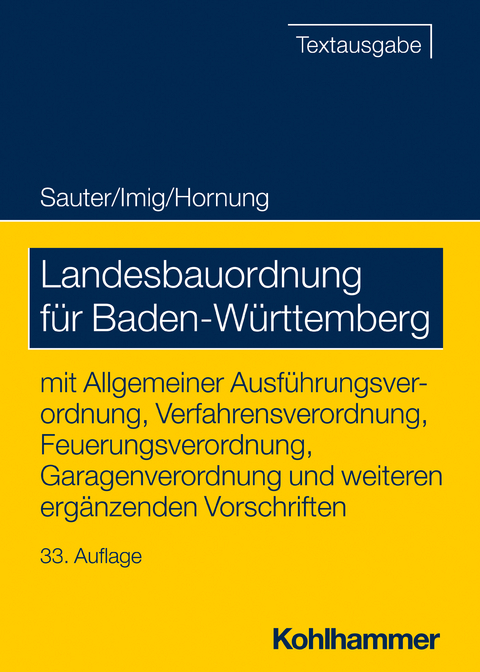 Textausgabe

Sauter/Imig/Hornung

Landesbauordnung für Baden-Württemberg

mit Allgemeiner Ausführungsverordnung, Verfahrensverordnung, Feuerungsverordnung, Garagenverordnung und weiteren ergänzenden Vorschriften

33. Auflage

Kohlhammer